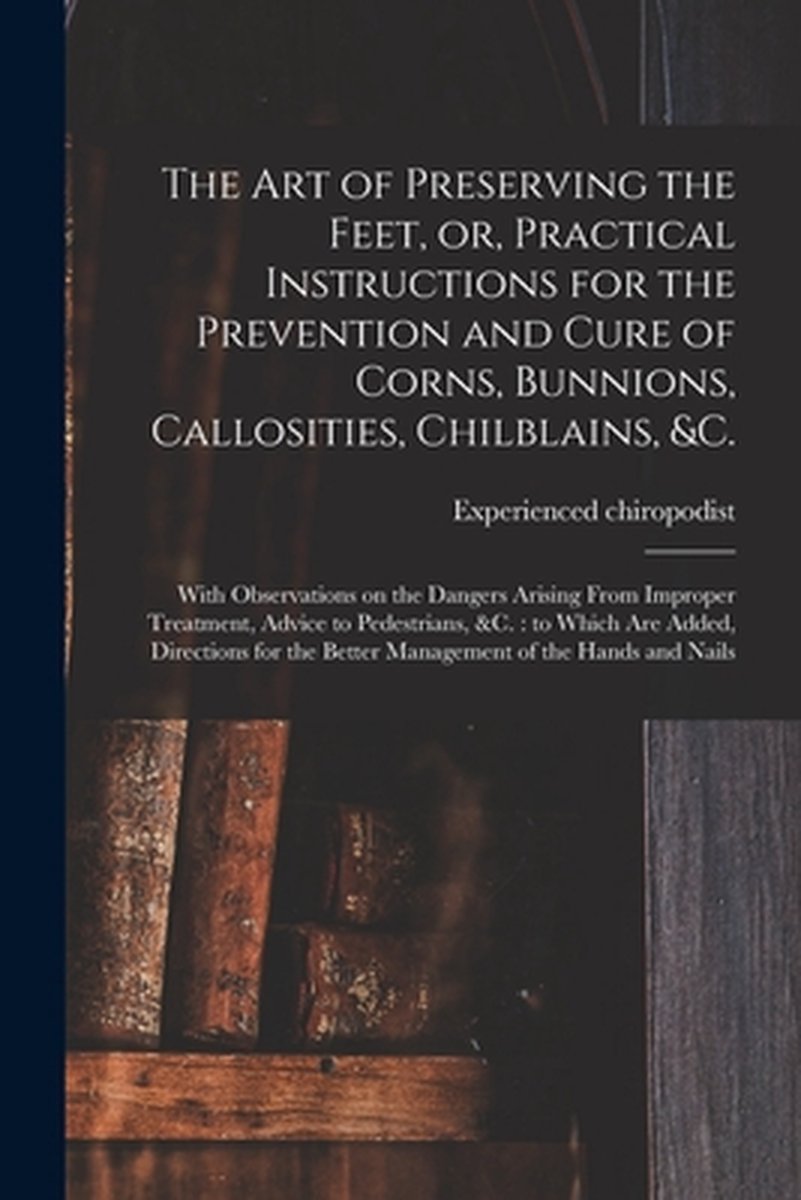 The Art of Preserving the Feet, or, Practical Instructions for the Prevention and Cure of Corns, Bunnions, Callosities, Chilblains, &C.

Experienced chiropodist

With Observations on the Dangers Arising From Improper Treatment, Advice to Pedestrians, &C. : to Which Are Added, Directions for the Better Management of the Hands and Nails